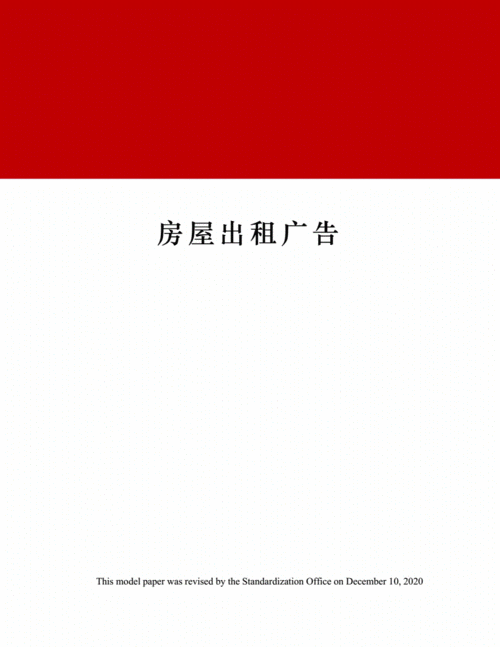 房屋出租广告

This model paper was revised by the Standardization Office on December 10, 2020